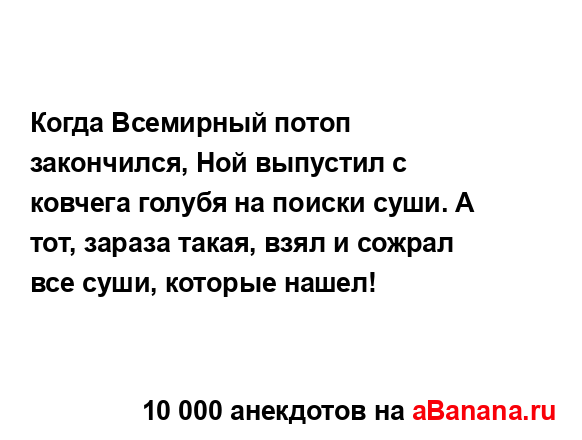 Когда Всемирный потоп закончился, Ной выпустил с ковчега голубя на поиски суши. А тот, зараза такая, взял и сожрал все суши, которые нашел!

10 000 анекдотов на aBanana.ru